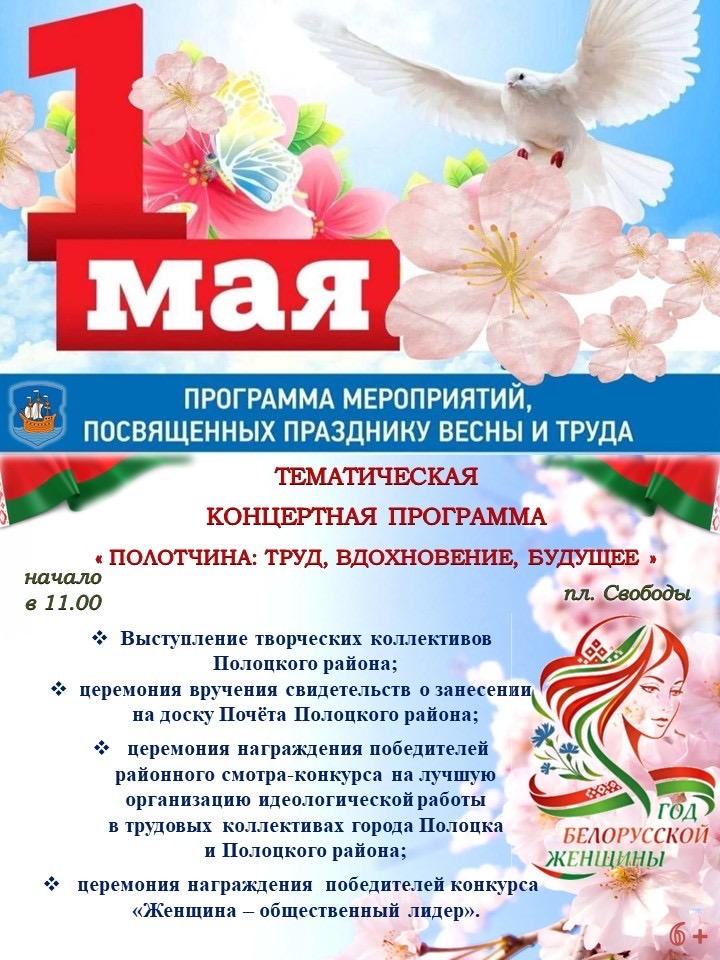 1 мая

ПРОГРАММА МЕРОПРИЯТИЙ, ПОСВЯЩЕННЫХ ПРАЗДНИКУ ВЕСНЫ И ТРУДА

ТЕМАТИЧЕСКАЯ КОНЦЕРТНАЯ ПРОГРАММА

« ПОЛОТЧИНА: ТРУД, ВДОХНОВЕНИЕ, БУДУЩЕЕ »

начало в 11.00

пл. Свободы

❖ Выступление творческих коллективов Полоцкого района;

❖ церемония вручения свидетельств о занесении на доску Почёта Полоцкого района;

❖ церемония награждения победителей районного смотра-конкурса на лучшую организацию идеологической работы в трудовых коллективах города Полоцка и Полоцкого района;

❖ церемония награждения победителей конкурса «Женщина – общественный лидер».

ГОД БЕЛОРУССКОЙ ЖЕНЩИНЫ

6+